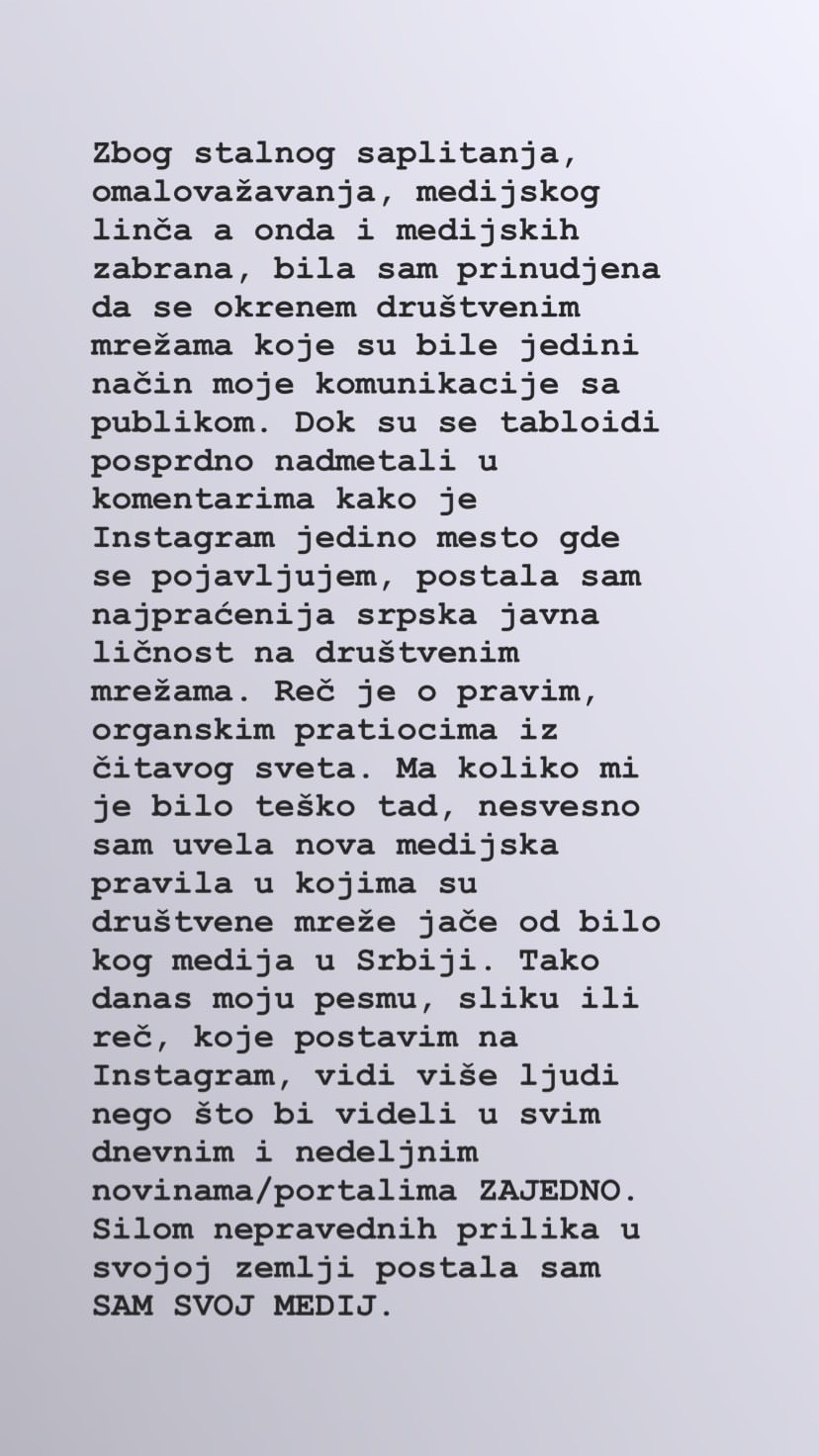 Zbog stalnog saplitanja, omalovažavanja, medijskog linča a onda i medijskih zabrana, bila sam prinudjena da se okrenem društvenim mrežama koje su bile jedini način moje komunikacije sa publikom. Dok su se tabloidi posprdno nadmetali u komentarima kako je Instagram jedino mesto gde se pojavljujem, postala sam najpraćenija srpska javna ličnost na društvenim mrežama. Reč je o pravim, organskim pratiocima iz čitavog sveta. Ma koliko mi je bilo teško tad, nesvesno sam uvela nova medijska pravila u kojima su društvene mreže jače od bilo kog medija u Srbiji. Tako danas moju pesmu, sliku ili reč, koje postavim na Instagram, vidi više ljudi nego što bi videli u svim dnevnim i nedeljnim novinama/portalima ZAJEDNO. Silom nepravednih prilika u svojoj zemlji postala sam SAM SVOJ MEDIJ.